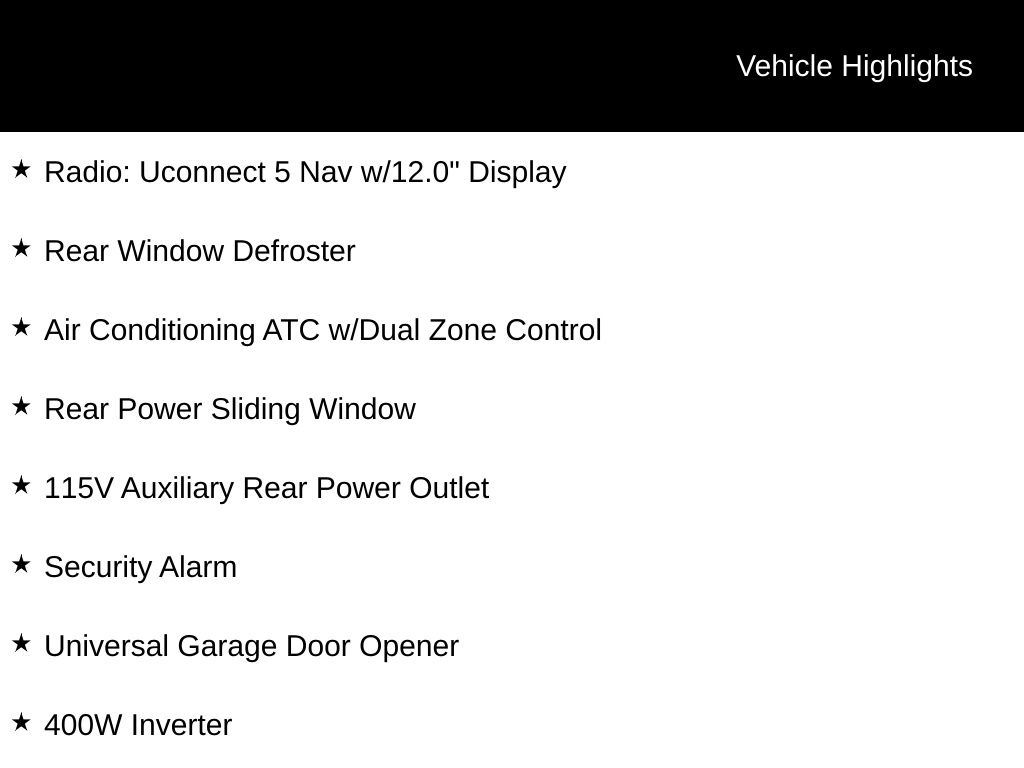 Vehicle Highlights

★ Radio: Uconnect 5 Nav w/12.0" Display

★ Rear Window Defroster

★ Air Conditioning ATC w/Dual Zone Control

★ Rear Power Sliding Window

★ 115V Auxiliary Rear Power Outlet

★ Security Alarm

★ Universal Garage Door Opener

★ 400W Inverter